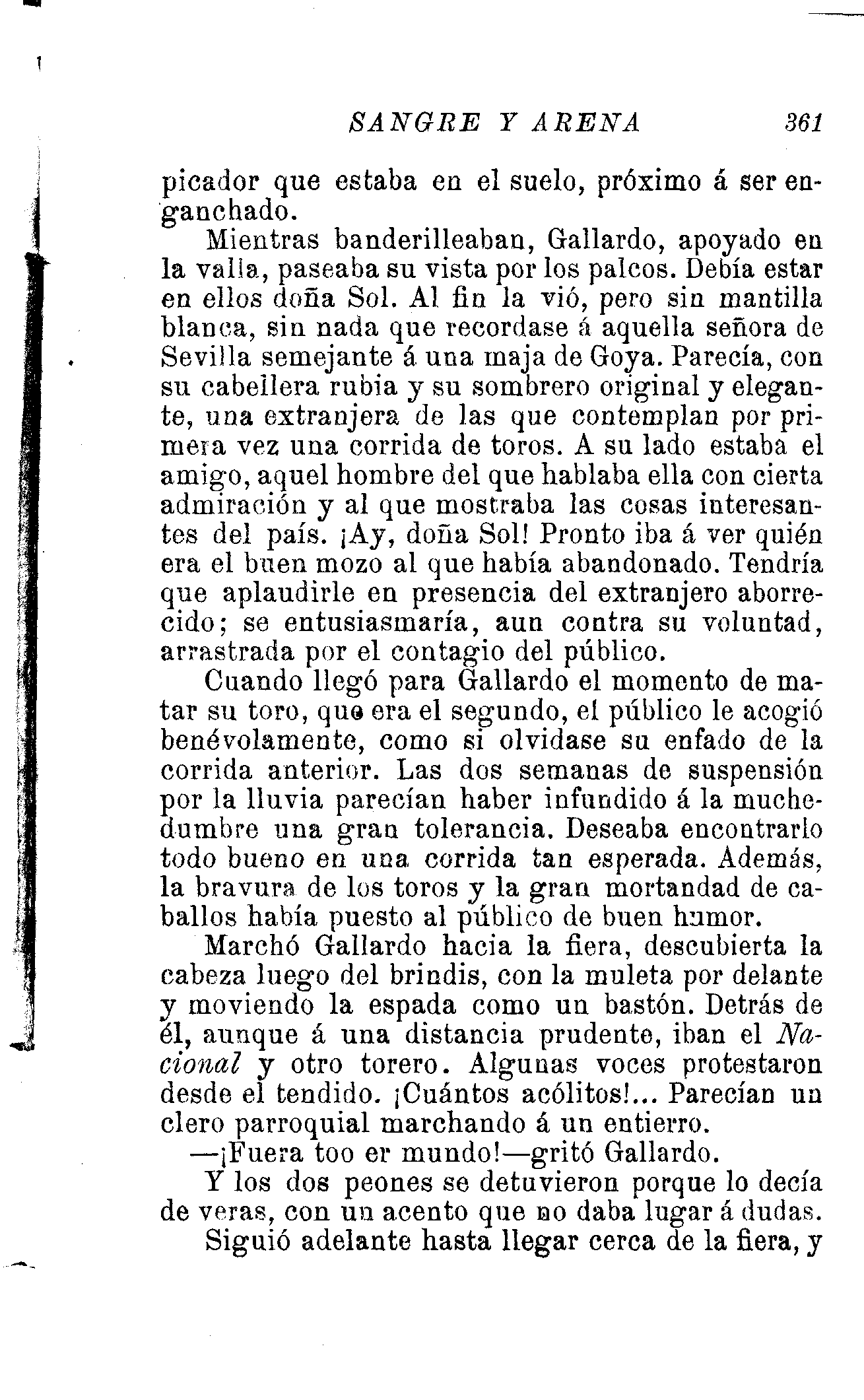 SANGRE Y ARENA 361

picador que estaba en el suelo, próximo á ser enganchado.

Mientras banderilleaban, Gallardo, apoyado en la valla, paseaba su vista por los palcos. Debía estar en ellos doña Sol. Al fin la vió, pero sin mantilla blanca, sin nada que recordase á aquella señora de Sevilla semejante á una maja de Goya. Parecía, con su cabellera rubia y su sombrero original y elegante, una extranjera de las que contemplan por primera vez una corrida de toros. A su lado estaba el amigo, aquel hombre del que hablaba ella con cierta admiración y al que mostraba las cosas interesantes del país. ¡Ay, doña Sol! Pronto iba á ver quién era el buen mozo al que había abandonado. Tendría que aplaudirle en presencia del extranjero aborrecido; se entusiasmaría, aun contra su voluntad, arrastrada por el contagio del público.

Cuando llegó para Gallardo el momento de matar su toro, que era el segundo, el público le acogió benévolamente, como si olvidase su enfado de la corrida anterior. Las dos semanas de suspensión por la lluvia parecían haber infundido á la muchedumbre una gran tolerancia. Deseaba encontrarlo todo bueno en una corrida tan esperada. Además, la bravura de los toros y la gran mortandad de caballos había puesto al público de buen humor.

Marchó Gallardo hacia la fiera, descubierta la cabeza luego del brindis, con la muleta por delante y moviendo la espada como un bastón. Detrás de él, aunque á una distancia prudente, iban el Nacional y otro torero. Algunas voces protestaron desde el tendido. ¡Cuántos acólitos!... Parecían un clero parroquial marchando á un entierro.

—¡Fuera too er mundo!—gritó Gallardo.

Y los dos peones se detuvieron porque lo decía de veras, con un acento que no daba lugar á dudas.

Siguió adelante hasta llegar cerca de la fiera, y